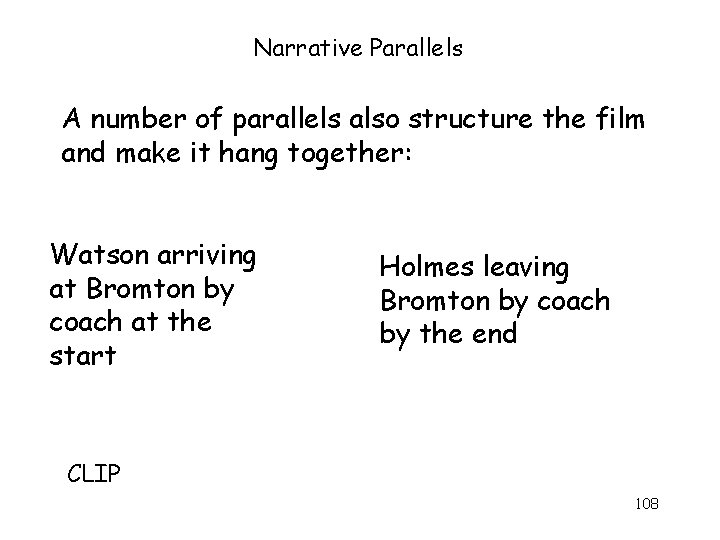 Narrative Parallels

A number of parallels also structure the film and make it hang together:

Watson arriving at Bromton by coach at the start

Holmes leaving Bromton by coach by the end

CLIP

108